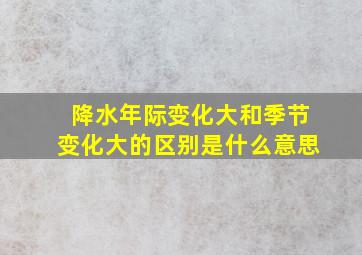 降水年际变化大和季节变化大的区别是什么意思